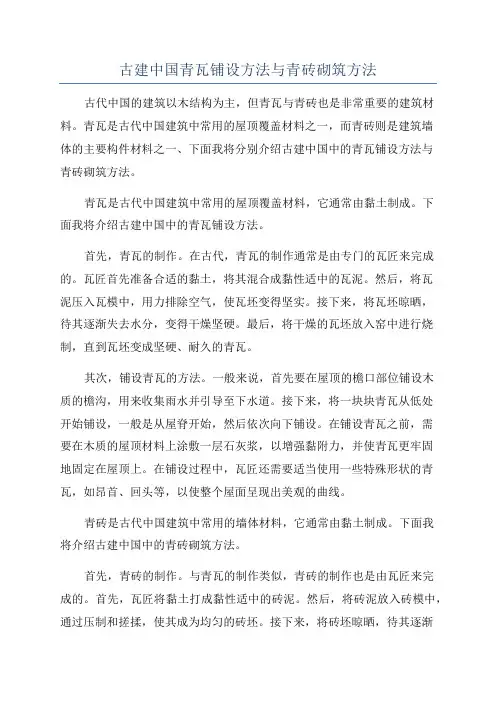 古建中国青瓦铺设方法与青砖砌筑方法

古代中国的建筑以木结构为主，但青瓦与青砖也是非常重要的建筑材料。青瓦是古代中国建筑中常用的屋顶覆盖材料之一，而青砖则是建筑墙体的主要构件材料之一、下面我将分别介绍古建中国中的青瓦铺设方法与青砖砌筑方法。

青瓦是古代中国建筑中常用的屋顶覆盖材料，它通常由黏土制成。下面我将介绍古建中国中的青瓦铺设方法。

首先，青瓦的制作。在古代，青瓦的制作通常是由专门的瓦匠来完成的。瓦匠首先准备合适的黏土，将其混合成黏性适中的瓦泥。然后，将瓦泥压入瓦模中，用力排除空气，使瓦坯变得坚实。接下来，将瓦坯晾晒，待其逐渐失去水分，变得干燥坚硬。最后，将干燥的瓦坯放入窑中进行烧制，直到瓦坯变成坚硬、耐久的青瓦。

其次，铺设青瓦的方法。一般来说，首先要在屋顶的檐口部位铺设木质的檐沟，用来收集雨水并引导至下水道。接下来，将一块块青瓦从低处开始铺设，一般是从屋脊开始，然后依次向下铺设。在铺设青瓦之前，需要在木质的屋顶材料上涂敷一层石灰浆，以增强黏附力，并使青瓦更牢固地固定在屋顶上。在铺设过程中，瓦匠还需要适当使用一些特殊形状的青瓦，如昂首、回头等，以使整个屋面呈现出美观的曲线。

青砖是古代中国建筑中常用的墙体材料，它通常由黏土制成。下面我将介绍古建中国中的青砖砌筑方法。

首先，青砖的制作。与青瓦的制作类似，青砖的制作也是由瓦匠来完成的。首先，瓦匠将黏土打成黏性适中的砖泥。然后，将砖泥放入砖模中，通过压制和搓揉，使其成为均匀的砖坯。接下来，将砖坯晾晒，待其逐渐